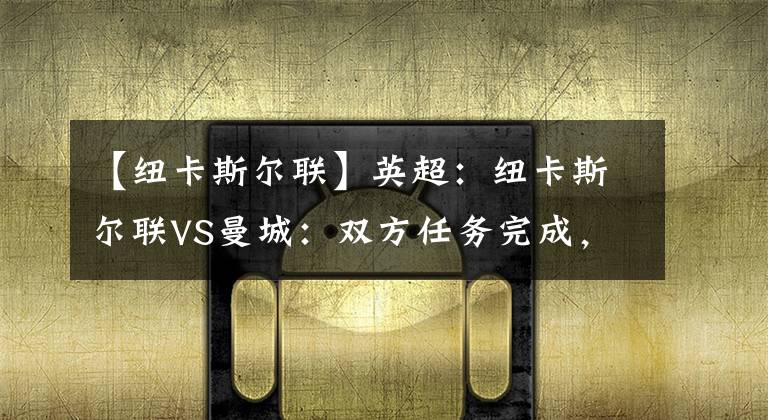 【纽卡斯尔联】英超：纽卡斯尔联VS曼城：双方任务完成，